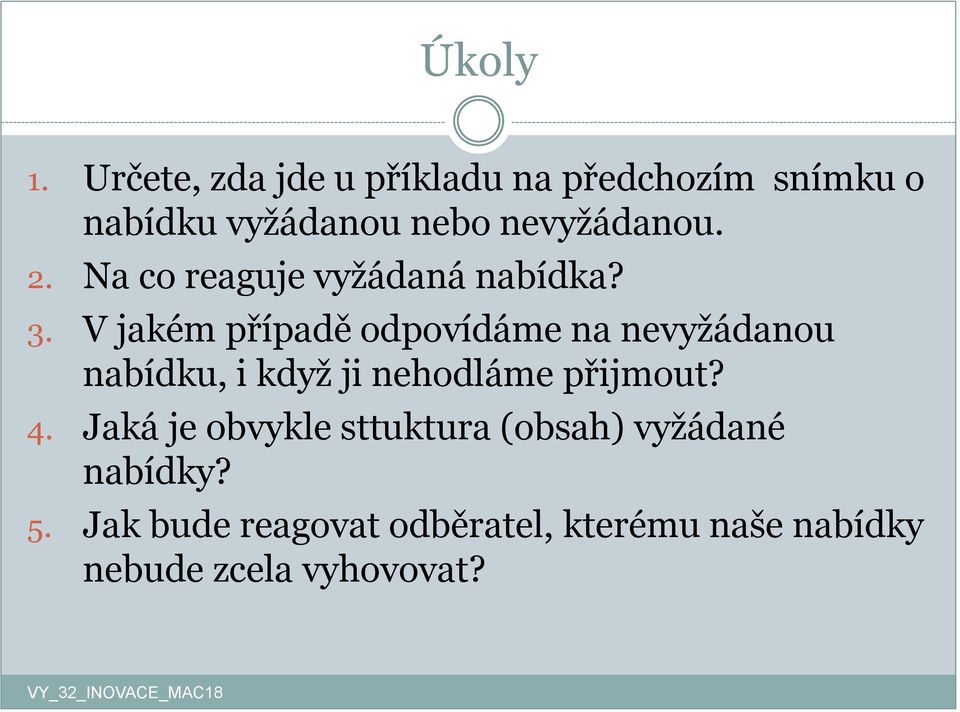 Úkoly

1. Určete, zda jde u příkladu na předchozím snímku o nabídku vyžádanou nebo nevyžádanou.
2. Na co reaguje vyžádaná nabídka?
3. V jakém případě odpovídáme na nevyžádanou nabídku, i když ji nehodláme přijmout?
4. Jaká je obvykle sttuktura (obsah) vyžádané nabídky?
5. Jak bude reagovat odběratel, kterému naše nabídky nebude zcela vyhovovat?

VY_32_INOVACE_MAC18